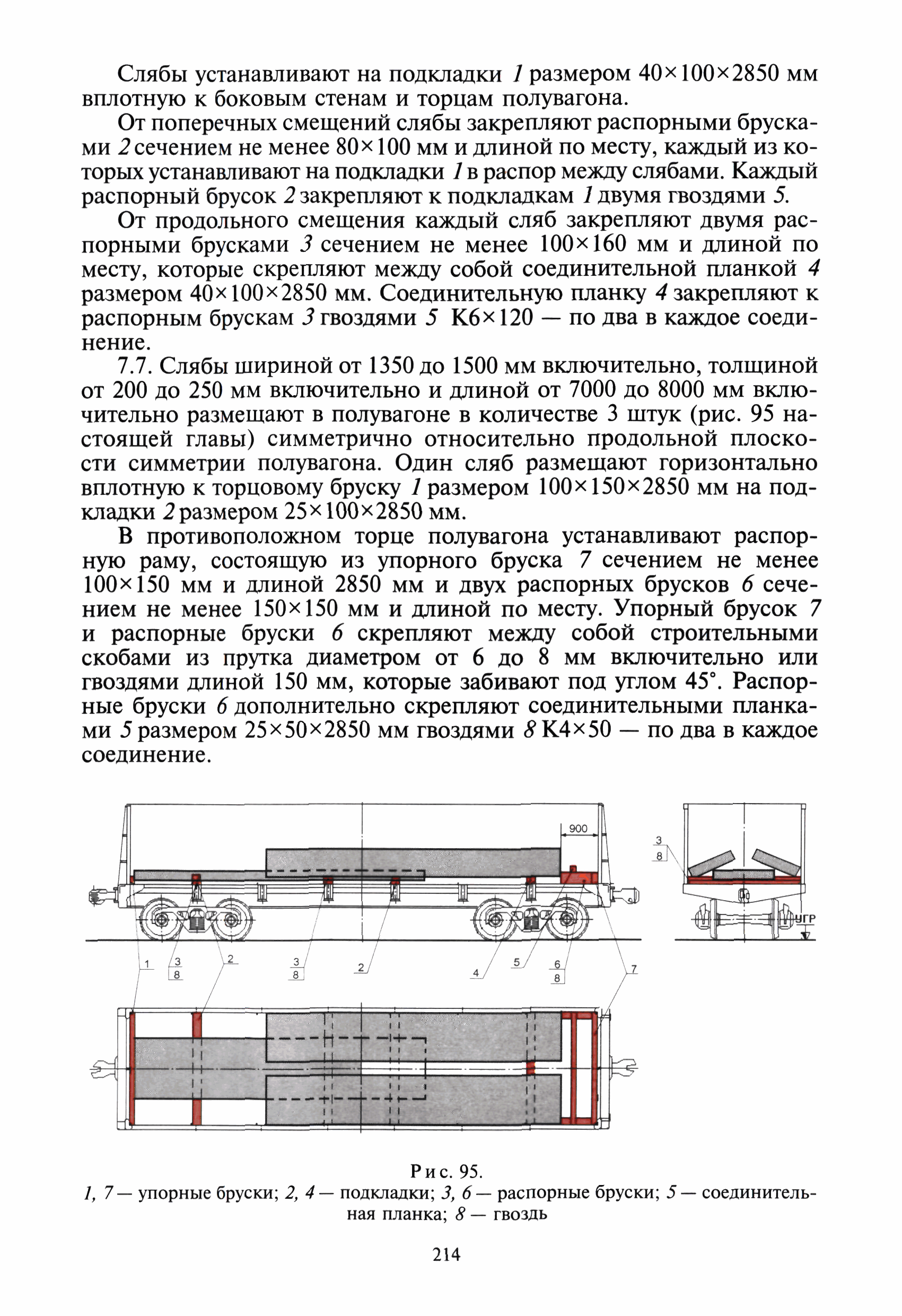 Слябы устанавливают на подкладки 1 размером 40×100×2850 мм вплотную к боковым стенам и торцам полувагона.

От поперечных смещений слябы закрепляют распорными брусками 2 сечением не менее 80×100 мм и длиной по месту, каждый из которых устанавливают на подкладки 1 в распор между слябами. Каждый распорный брусок 2 закрепляют к подкладкам 1 двумя гвоздями 5.

От продольного смещения каждый сляб закрепляют двумя распорными брусками 3 сечением не менее 100×160 мм и длиной по месту, которые скрепляют между собой соединительной планкой 4 размером 40×100×2850 мм. Соединительную планку 4 закрепляют к распорным брускам 3 гвоздями 5 К6×120 — по два в каждое соединение.

7.7. Слябы шириной от 1350 до 1500 мм включительно, толщиной от 200 до 250 мм включительно и длиной от 7000 до 8000 мм включительно размещают в полувагоне в количестве 3 штук (рис. 95 настоящей главы) симметрично относительно продольной плоскости симметрии полувагона. Один сляб размещают горизонтально вплотную к торцовому бруску 1 размером 100×150×2850 мм на подкладки 2 размером 25×100×2850 мм.

В противоположном торце полувагона устанавливают распорную раму, состоящую из упорного бруска 7 сечением не менее 100×150 мм и длиной 2850 мм и двух распорных брусков 6 сечением не менее 150×150 мм и длиной по месту. Упорный брусок 7 и распорные бруски 6 скрепляют между собой строительными скобами из прутка диаметром от 6 до 8 мм включительно или гвоздями длиной 150 мм, которые забивают под углом 45°. Распорные бруски 6 дополнительно скрепляют соединительными планками 5 размером 25×50×2850 мм гвоздями 8 К4×50 — по два в каждое соединение.

900
3
8
УГР
1
3
8
2
3
8
2
4
5
6
8
7

Рис. 95.
1, 7 — упорные бруски; 2, 4 — подкладки; 3, 6 — распорные бруски; 5 — соединительная планка; 8 — гвоздь

214